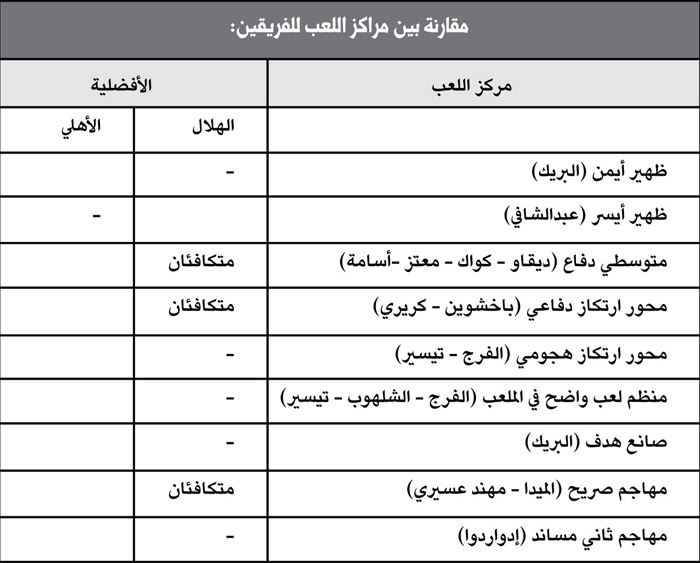 مقارنة بين مراكز اللعب للفريقين:

| مركز اللعب | الأفضلية | |
|---|---|---|
| | الهلال | الأهلي |
| ظهير أيمن (البريك) | - | |
| ظهير أيسر (عبدالشافي) | | - |
| متوسطي دفاع (ديقاو - كواك - معتز -أسامة) | متكافئان | |
| محور ارتكاز دفاعي (باخشوين - كريري) | متكافئان | |
| محور ارتكاز هجومي (الفرج - تيسير) | - | |
| منظم لعب واضح في الملعب (الفرج - الشلهوب - تيسير) | - | |
| صانع هدف (البريك) | - | |
| مهاجم صريح (الميدا - مهند عسيري) | متكافئان | |
| مهاجم ثاني مساند (إدواردوا) | - | |